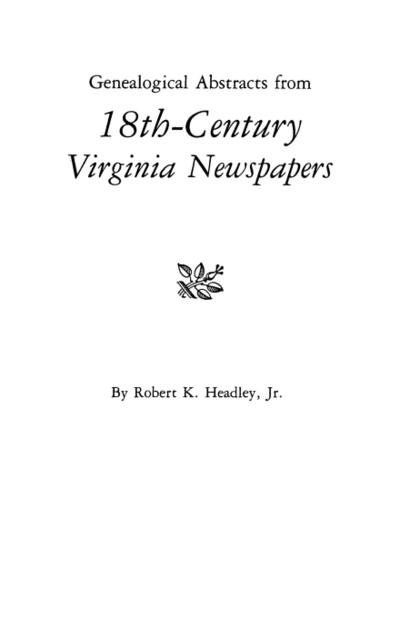 Genealogical Abstracts from

18th-Century Virginia Newspapers

By Robert K. Headley, Jr.